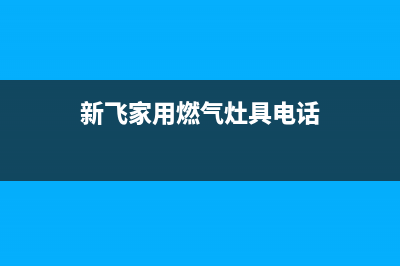 新飞家用燃气灶具电话